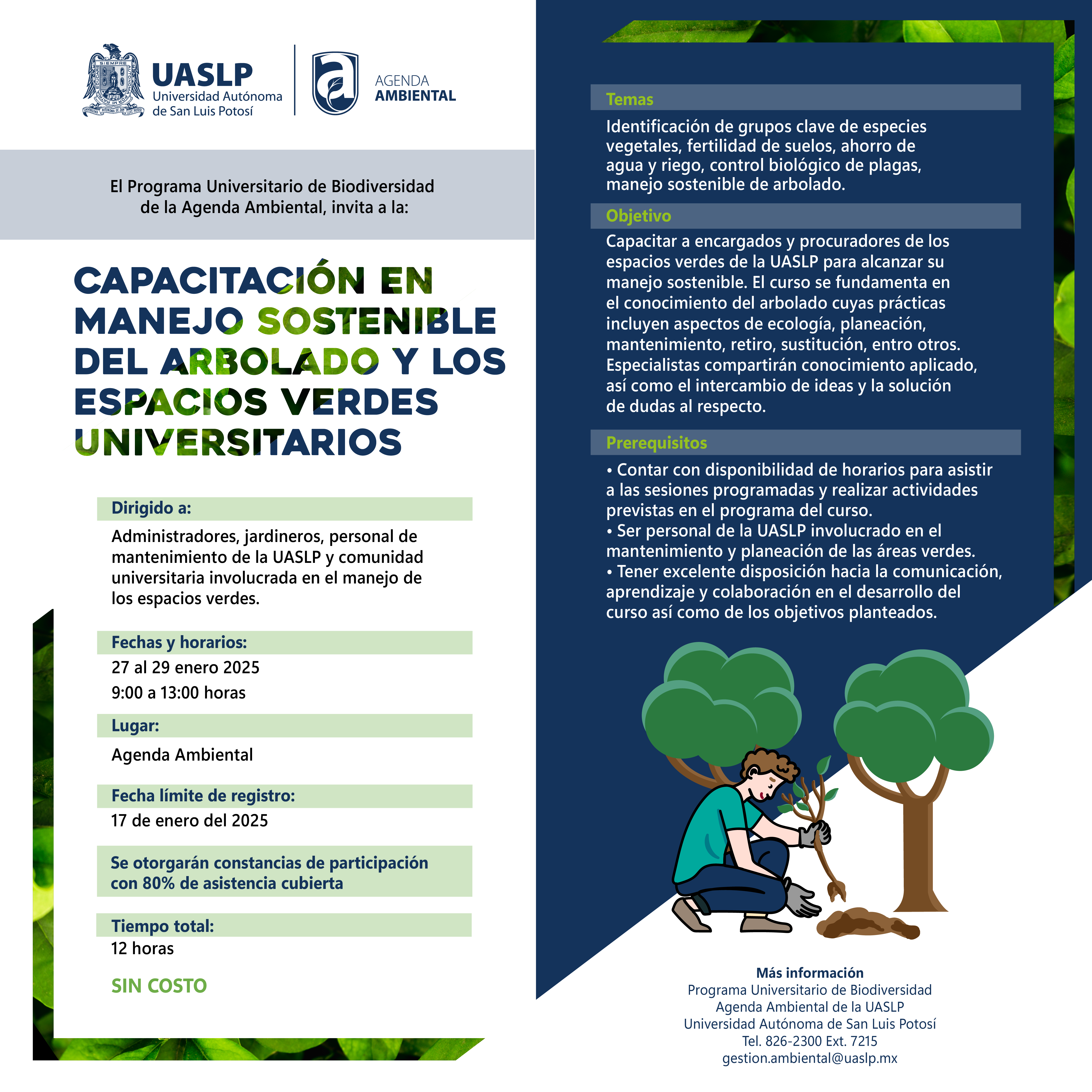 UASLP
Universidad Autónoma de San Luis Potosí

AGENDA
AMBIENTAL

El Programa Universitario de Biodiversidad de la Agenda Ambiental, invita a la:

CAPACITACIÓN EN MANEJO SOSTENIBLE DEL ARBOLADO Y LOS ESPACIOS VERDES UNIVERSITARIOS

Dirigido a:
Administradores, jardineros, personal de mantenimiento de la UASLP y comunidad universitaria involucrada en el manejo de los espacios verdes.

Fechas y horarios:
27 al 29 enero 2025
9:00 a 13:00 horas

Lugar:
Agenda Ambiental

Fecha límite de registro:
17 de enero del 2025

Se otorgarán constancias de participación con 80% de asistencia cubierta

Tiempo total:
12 horas

SIN COSTO

Temas
Identificación de grupos clave de especies vegetales, fertilidad de suelos, ahorro de agua y riego, control biológico de plagas, manejo sostenible de arbolado.

Objetivo
Capacitar a encargados y procuradores de los espacios verdes de la UASLP para alcanzar su manejo sostenible. El curso se fundamenta en el conocimiento del arbolado cuyas prácticas incluyen aspectos de ecología, planeación, mantenimiento, retiro, sustitución, entro otros. Especialistas compartirán conocimiento aplicado, así como el intercambio de ideas y la solución de dudas al respecto.

Prerequisitos
• Contar con disponibilidad de horarios para asistir a las sesiones programadas y realizar actividades previstas en el programa del curso.
• Ser personal de la UASLP involucrado en el mantenimiento y planeación de las áreas verdes.
• Tener excelente disposición hacia la comunicación, aprendizaje y colaboración en el desarrollo del curso así como de los objetivos planteados.

Más información
Programa Universitario de Biodiversidad
Agenda Ambiental de la UASLP
Universidad Autónoma de San Luis Potosí
Tel. 826-2300 Ext. 7215
gestion.ambiental@uaslp.mx